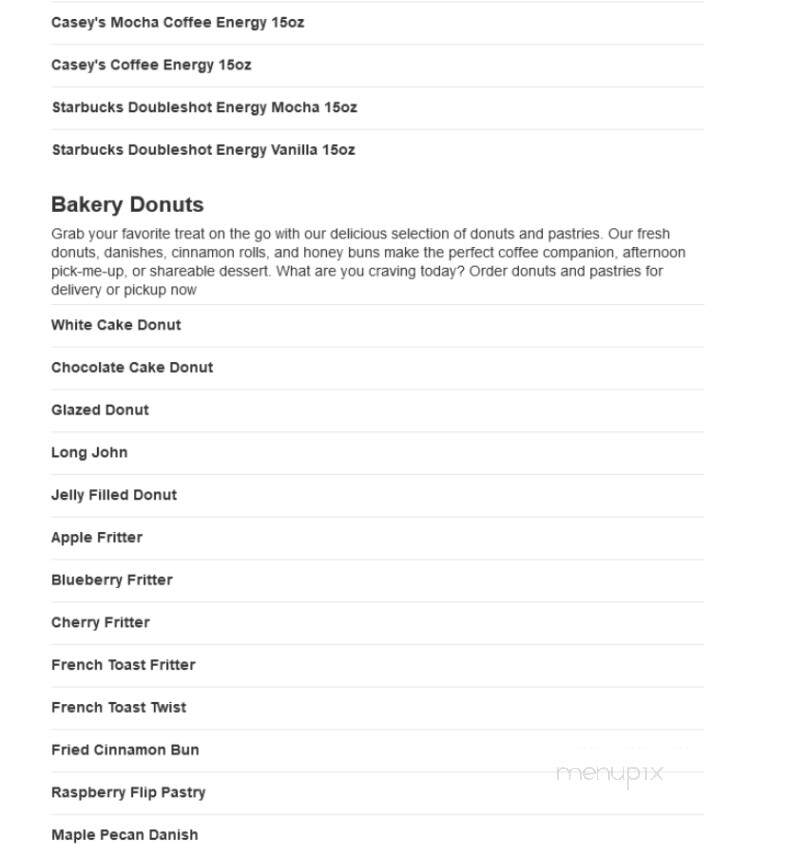 Casey's Mocha Coffee Energy 15oz

Casey's Coffee Energy 15oz

Starbucks Doubleshot Energy Mocha 15oz

Starbucks Doubleshot Energy Vanilla 15oz

Bakery Donuts

Grab your favorite treat on the go with our delicious selection of donuts and pastries. Our fresh donuts, danishes, cinnamon rolls, and honey buns make the perfect coffee companion, afternoon pick-me-up, or shareable dessert. What are you craving today? Order donuts and pastries for delivery or pickup now

White Cake Donut

Chocolate Cake Donut

Glazed Donut

Long John

Jelly Filled Donut

Apple Fritter

Blueberry Fritter

Cherry Fritter

French Toast Fritter

French Toast Twist

Fried Cinnamon Bun

Raspberry Flip Pastry

Maple Pecan Danish

menupix